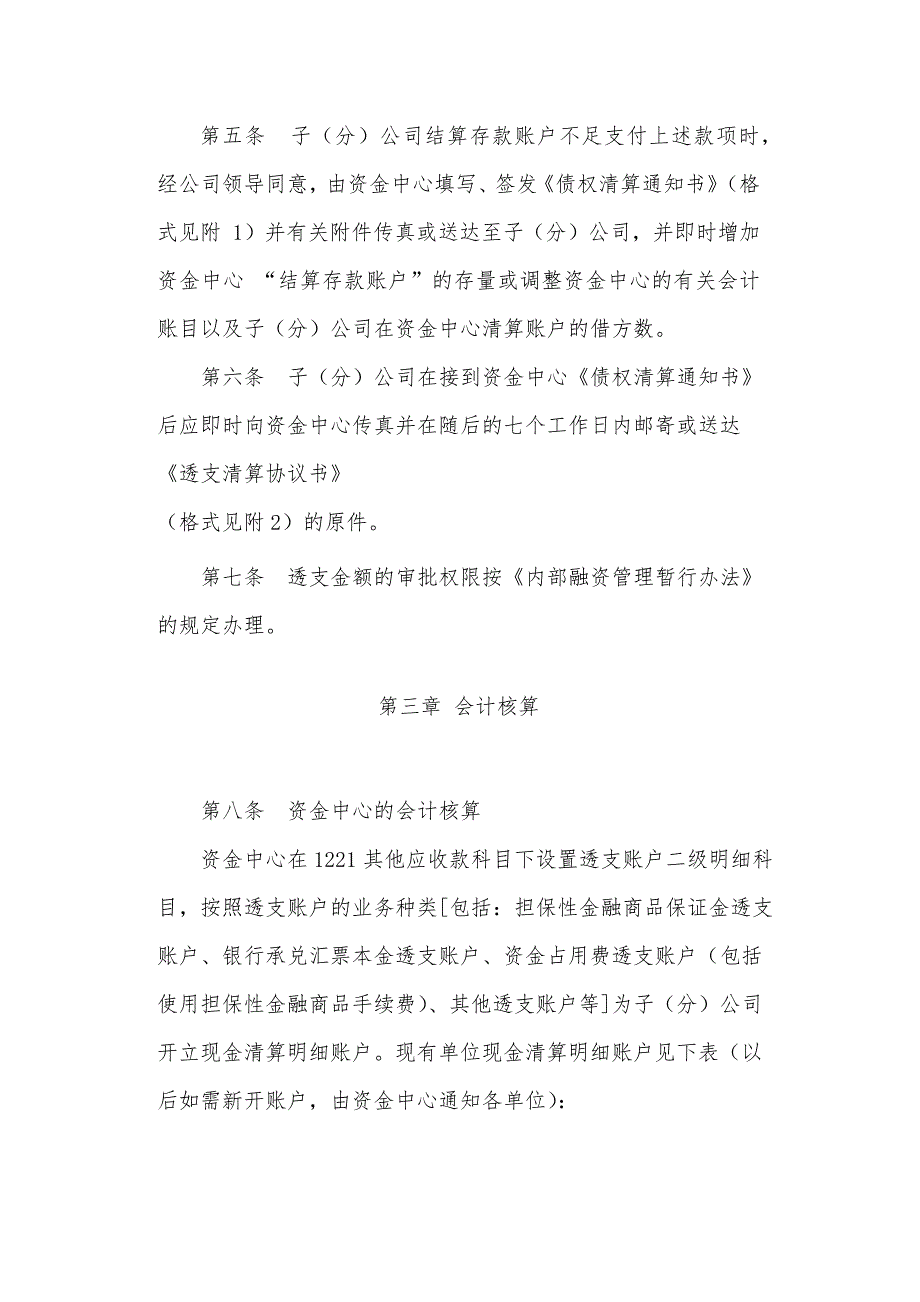 第五条　子（分）公司结算存款账户不足支付上述款项时，经公司领导同意，由资金中心填写、签发《债权清算通知书》（格式见附 1）并有关附件传真或送达至子（分）公司，并即时增加资金中心 “结算存款账户”的存量或调整资金中心的有关会计账目以及子（分）公司在资金中心清算账户的借方数。

第六条　子（分）公司在接到资金中心《债权清算通知书》后应即时向资金中心传真并在随后的七个工作日内邮寄或送达《透支清算协议书》

（格式见附 2）的原件。

第七条　透支金额的审批权限按《内部融资管理暂行办法》的规定办理。

第三章 会计核算

第八条　资金中心的会计核算

资金中心在 1221 其他应收款科目下设置透支账户二级明细科目，按照透支账户的业务种类[包括：担保性金融商品保证金透支账户、银行承兑汇票本金透支账户、资金占用费透支账户（包括使用担保性金融商品手续费）、其他透支账户等]为子（分）公司开立现金清算明细账户。现有单位现金清算明细账户见下表（以后如需新开账户，由资金中心通知各单位）：